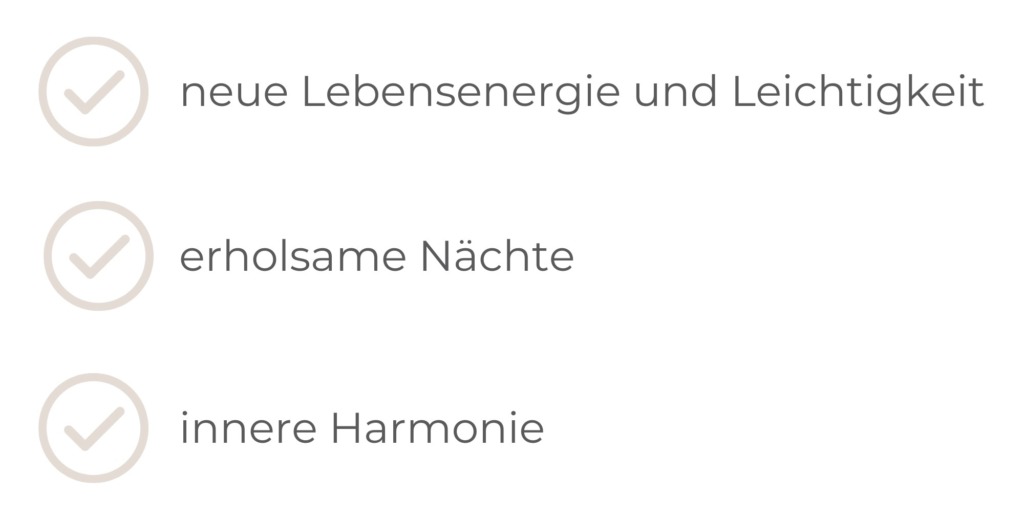 ✓ neue Lebensenergie und Leichtigkeit

✓ erholsame Nächte

✓ innere Harmonie